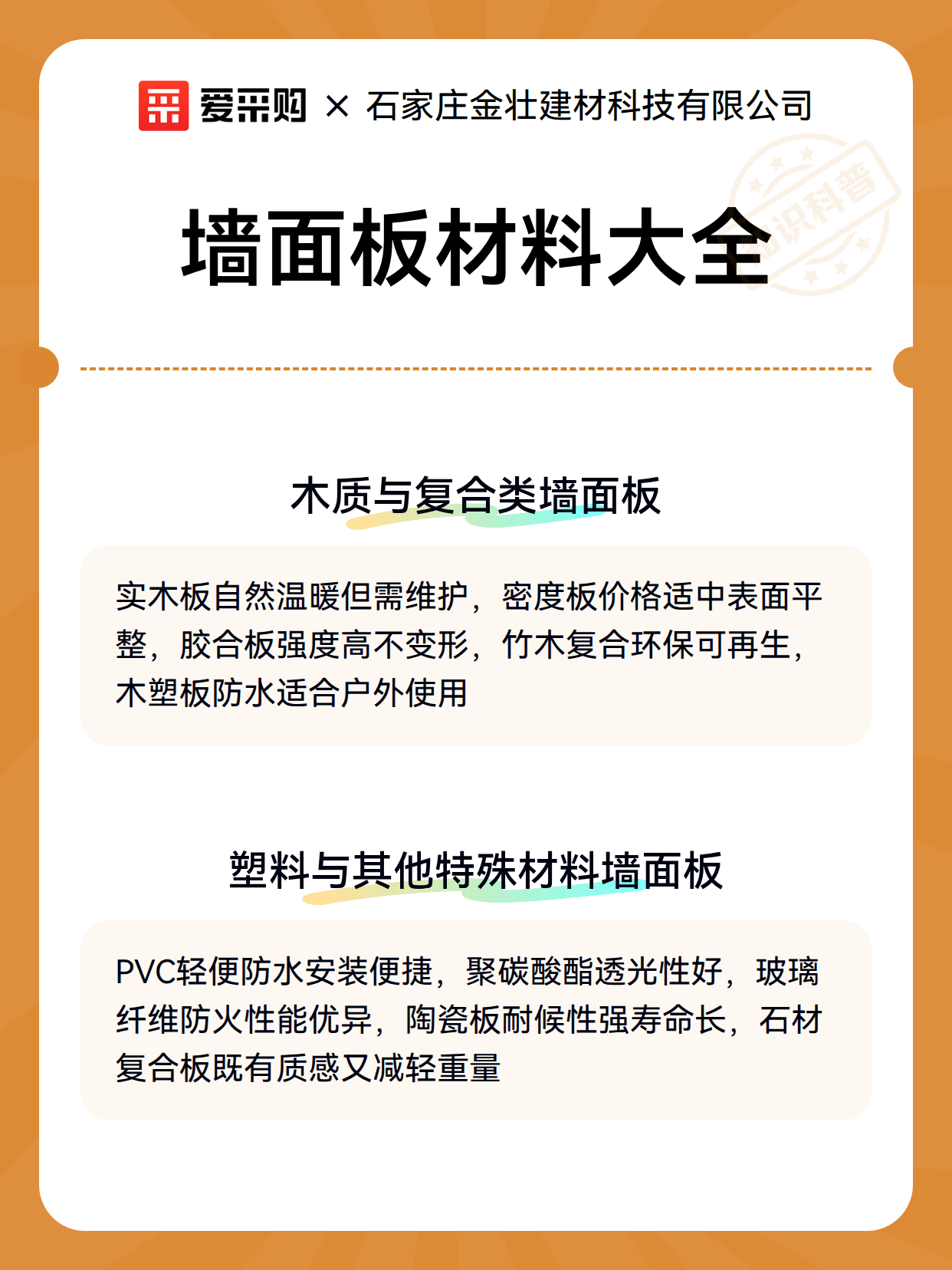 爱采购 × 石家庄金壮建材科技有限公司

知识科普

墙面板材料大全

木质与复合类墙面板

实木板自然温暖但需维护，密度板价格适中表面平整，胶合板强度高不变形，竹木复合环保可再生，木塑板防水适合户外使用

塑料与其他特殊材料墙面板

PVC轻便防水安装便捷，聚碳酸酯透光性好，玻璃纤维防火性能优异，陶瓷板耐候性强寿命长，石材复合板既有质感又减轻重量